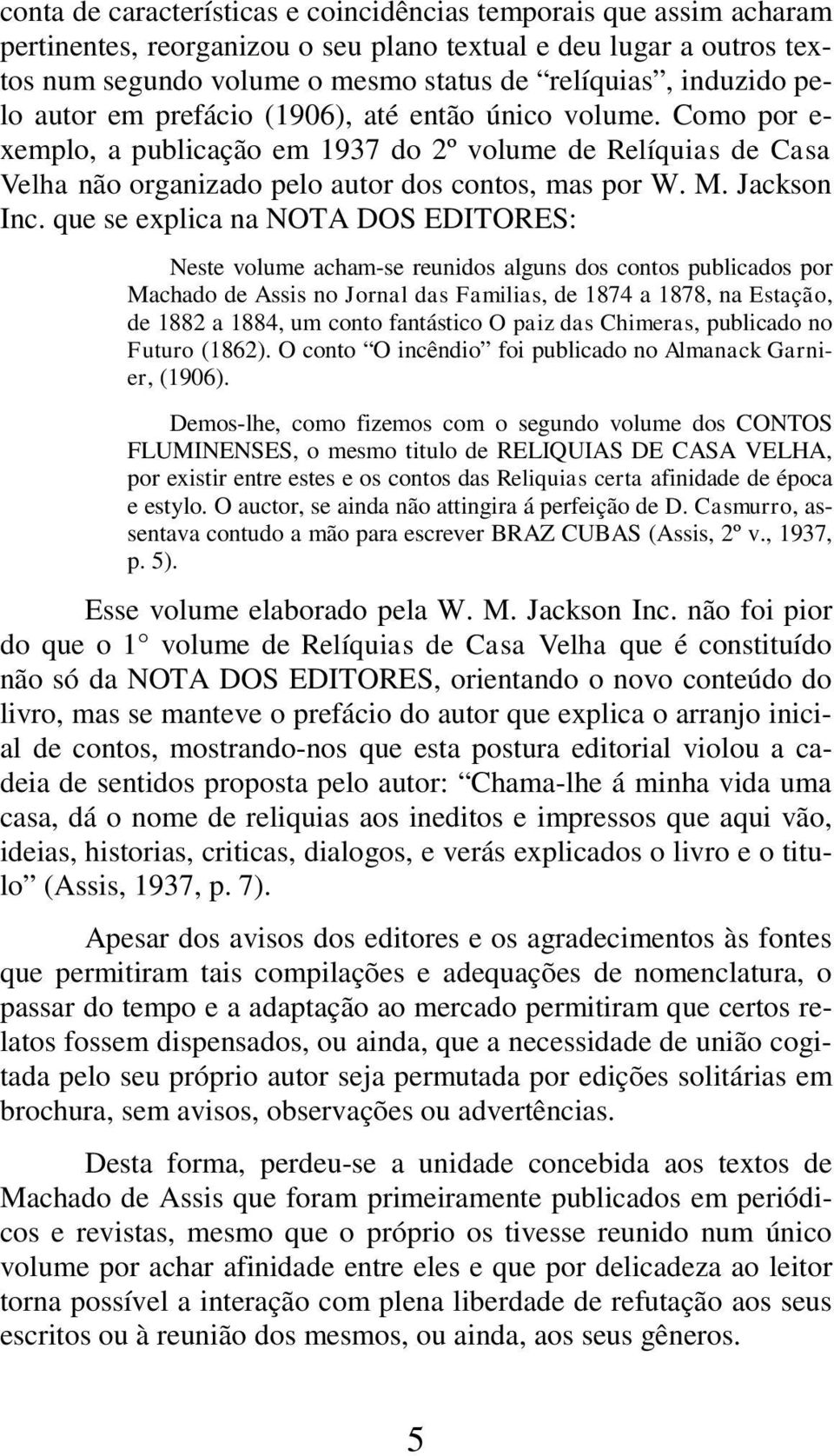 conta de características e coincidências temporais que assim acharam pertinentes, reorganizou o seu plano textual e deu lugar a outros textos num segundo volume o mesmo status de “relíquias”, induzido pelo autor em prefácio (1906), até então único volume. Como por exemplo, a publicação em 1937 do 2º volume de Relíquias de Casa Velha não organizado pelo autor dos contos, mas por W. M. Jackson Inc. que se explica na NOTA DOS EDITORES:

Neste volume acham-se reunidos alguns dos contos publicados por Machado de Assis no Jornal das Familias, de 1874 a 1878, na Estação, de 1882 a 1884, um conto fantástico O paiz das Chimeras, publicado no Futuro (1862). O conto “O incêndio” foi publicado no Almanack Garnier, (1906).

Demos-lhe, como fizemos com o segundo volume dos CONTOS FLUMINENSES, o mesmo titulo de RELIQUIAS DE CASA VELHA, por existir entre estes e os contos das Reliquias certa afinidade de época e estylo. O auctor, se ainda não attingira á perfeição de D. Casmurro, assentava contudo a mão para escrever BRAZ CUBAS (Assis, 2º v., 1937, p. 5).

Esse volume elaborado pela W. M. Jackson Inc. não foi pior do que o 1° volume de Relíquias de Casa Velha que é constituído não só da NOTA DOS EDITORES, orientando o novo conteúdo do livro, mas se manteve o prefácio do autor que explica o arranjo inicial de contos, mostrando-nos que esta postura editorial violou a cadeia de sentidos proposta pelo autor: “Chama-lhe á minha vida uma casa, dá o nome de reliquias aos ineditos e impressos que aqui vão, ideias, historias, criticas, dialogos, e verás explicados o livro e o titulo” (Assis, 1937, p. 7).

Apesar dos avisos dos editores e os agradecimentos às fontes que permitiram tais compilações e adequações de nomenclatura, o passar do tempo e a adaptação ao mercado permitiram que certos relatos fossem dispensados, ou ainda, que a necessidade de união cogitada pelo seu próprio autor seja permutada por edições solitárias em brochura, sem avisos, observações ou advertências.

Desta forma, perdeu-se a unidade concebida aos textos de Machado de Assis que foram primeiramente publicados em periódicos e revistas, mesmo que o próprio os tivesse reunido num único volume por achar afinidade entre eles e que por delicadeza ao leitor torna possível a interação com plena liberdade de refutação aos seus escritos ou à reunião dos mesmos, ou ainda, aos seus gêneros.

5